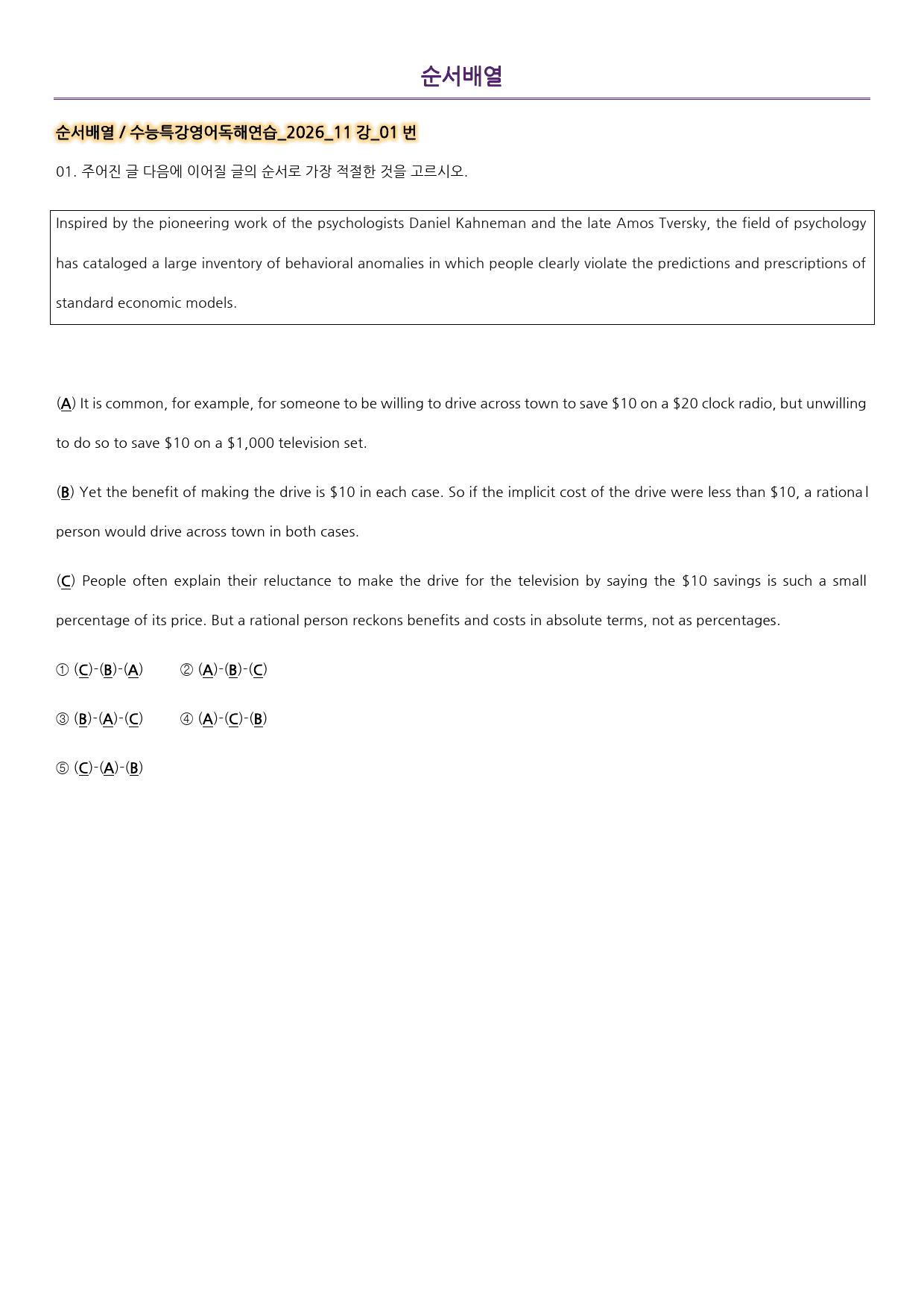 순서배열

순서배열 / 수능특강영어독해연습_2026_11 강_01 번

01. 주어진 글 다음에 이어질 글의 순서로 가장 적절한 것을 고르시오.

Inspired by the pioneering work of the psychologists Daniel Kahneman and the late Amos Tversky, the field of psychology has cataloged a large inventory of behavioral anomalies in which people clearly violate the predictions and prescriptions of standard economic models.

(A) It is common, for example, for someone to be willing to drive across town to save $10 on a $20 clock radio, but unwilling to do so to save $10 on a $1,000 television set.

(B) Yet the benefit of making the drive is $10 in each case. So if the implicit cost of the drive were less than $10, a rational person would drive across town in both cases.

(C) People often explain their reluctance to make the drive for the television by saying the $10 savings is such a small percentage of its price. But a rational person reckons benefits and costs in absolute terms, not as percentages.

① (C)-(B)-(A)  ② (A)-(B)-(C)

③ (B)-(A)-(C)  ④ (A)-(C)-(B)

⑤ (C)-(A)-(B)